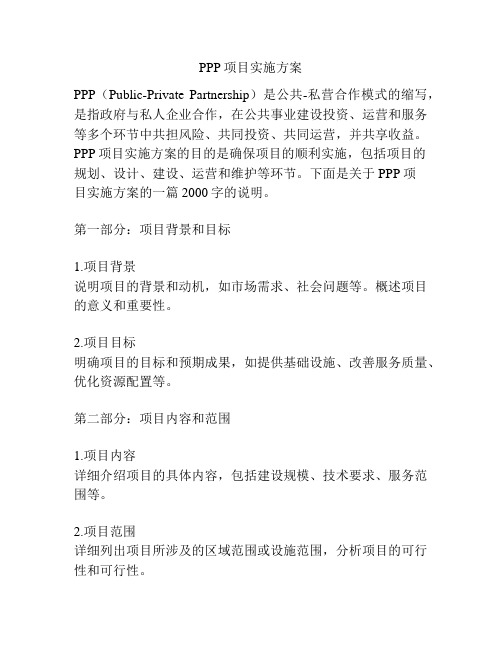 PPP 项目实施方案

PPP（Public-Private Partnership）是公共-私营合作模式的缩写，是指政府与私人企业合作，在公共事业建设投资、运营和服务等多个环节中共担风险、共同投资、共同运营，并共享收益。PPP 项目实施方案的目的是确保项目的顺利实施，包括项目的规划、设计、建设、运营和维护等环节。下面是关于 PPP 项目实施方案的一篇 2000 字的说明。

第一部分：项目背景和目标

1.项目背景
说明项目的背景和动机，如市场需求、社会问题等。概述项目的意义和重要性。

2.项目目标
明确项目的目标和预期成果，如提供基础设施、改善服务质量、优化资源配置等。

第二部分：项目内容和范围

1.项目内容
详细介绍项目的具体内容，包括建设规模、技术要求、服务范围等。

2.项目范围
详细列出项目所涉及的区域范围或设施范围，分析项目的可行性和可行性。